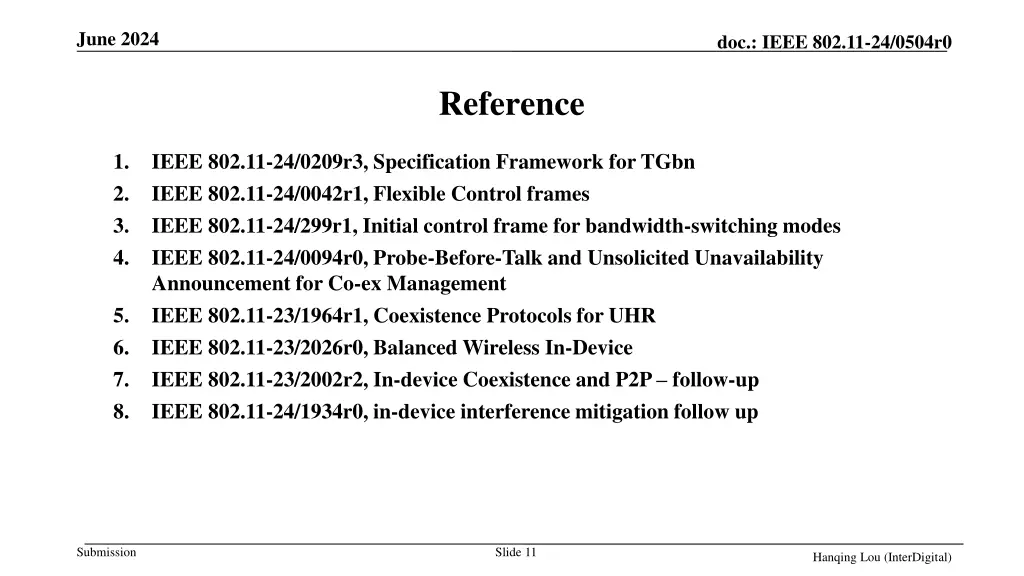 June 2024

doc.: IEEE 802.11-24/0504r0

Reference

1. IEEE 802.11-24/0209r3, Specification Framework for TGbn
2. IEEE 802.11-24/0042r1, Flexible Control frames
3. IEEE 802.11-24/299r1, Initial control frame for bandwidth-switching modes
4. IEEE 802.11-24/0094r0, Probe-Before-Talk and Unsolicited Unavailability Announcement for Co-ex Management
5. IEEE 802.11-23/1964r1, Coexistence Protocols for UHR
6. IEEE 802.11-23/2026r0, Balanced Wireless In-Device
7. IEEE 802.11-23/2002r2, In-device Coexistence and P2P – follow-up
8. IEEE 802.11-24/1934r0, in-device interference mitigation follow up

Submission

Slide 11

Hanqing Lou (InterDigital)